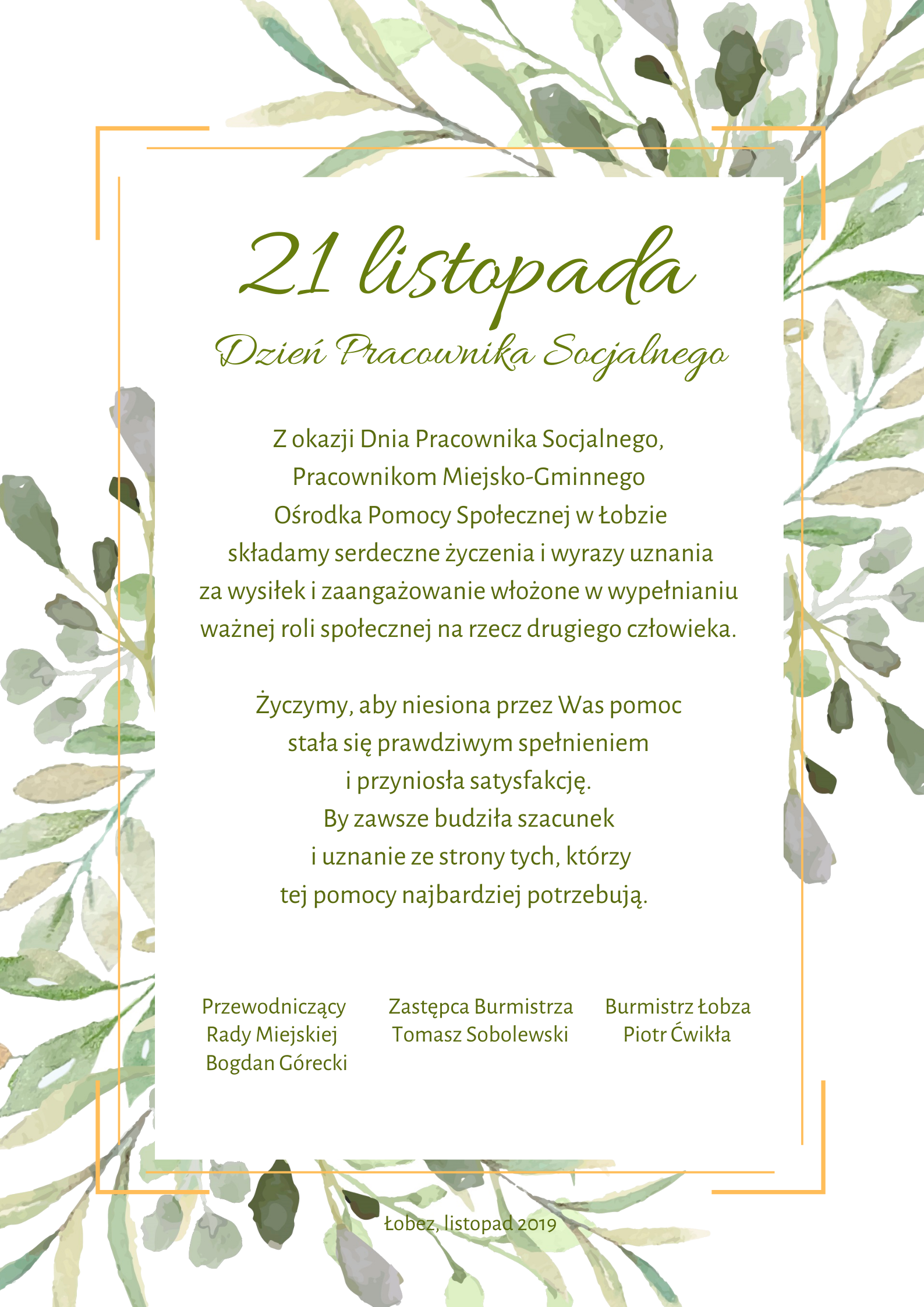 21 listopada

Dzień Pracownika Socjalnego

Z okazji Dnia Pracownika Socjalnego, Pracownikom Miejsko-Gminnego Ośrodka Pomocy Społecznej w Łobzie składamy serdeczne życzenia i wyrazy uznania za wysiłek i zaangażowanie włożone w wypełnianiu ważnej roli społecznej na rzecz drugiego człowieka.

Życzymy, aby niesiona przez Was pomoc stała się prawdziwym spełnieniem i przyniosła satysfakcję. By zawsze budziła szacunek i uznanie ze strony tych, którzy tej pomocy najbardziej potrzebują.

Przewodniczący Rady Miejskiej Bogdan Górecki

Zastępca Burmistrza Tomasz Sobolewski

Burmistrz Łobza Piotr Ćwikła

Łobez, listopad 2019